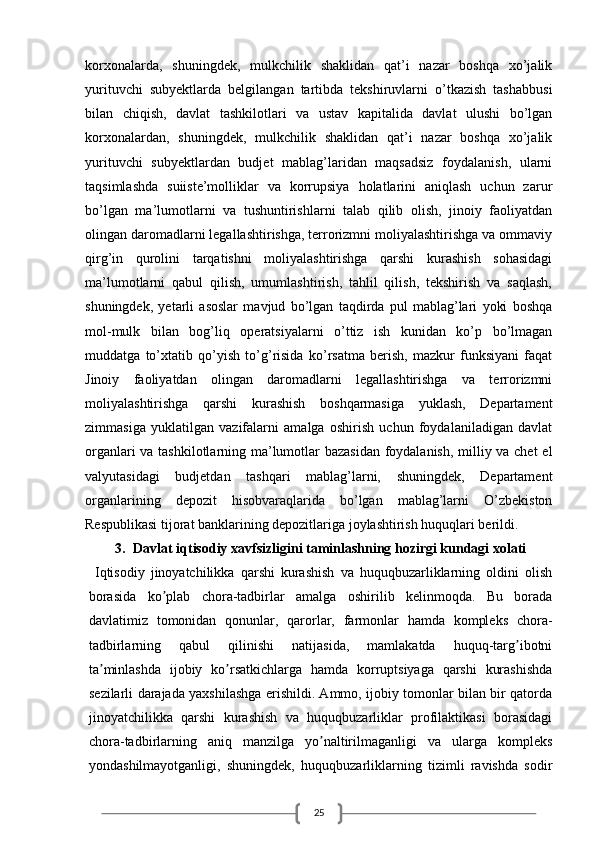 korxonalarda, shuningdek, mulkchilik shaklidan qat’i nazar boshqa xo’jalik yurituvchi subyektlarda belgilangan tartibda tekshiruvlarni o’tkazish tashabbusi bilan chiqish, davlat tashkilotlari va ustav kapitalida davlat ulushi bo’lgan korxonalardan, shuningdek, mulkchilik shaklidan qat’i nazar boshqa xo’jalik yurituvchi subyektlardan budjet mablag’laridan maqsadsiz foydalanish, ularni taqsimlashda suiiste’molliklar va korrupsiya holatlarini aniqlash uchun zarur bo’lgan ma’lumotlarni va tushuntirishlarni talab qilib olish, jinoiy faoliyatdan olingan daromadlarni legallashtirishga, terrorizmni moliyalashtirishga va ommaviy qirg’in qurolini tarqatishni moliyalashtirishga qarshi kurashish sohasidagi ma’lumotlarni qabul qilish, umumlashtirish, tahlil qilish, tekshirish va saqlash, shuningdek, yetarli asoslar mavjud bo’lgan taqdirda pul mablag’lari yoki boshqa mol-mulk bilan bog’liq operatsiyalarni o’ttiz ish kunidan ko’p bo’lmagan muddatga to’xtatib qo’yish to’g’risida ko’rsatma berish, mazkur funksiyani faqat Jinoiy faoliyatdan olingan daromadlarni legallashtirishga va terrorizmni moliyalashtirishga qarshi kurashish boshqarmasiga yuklash, Departament zimmasiga yuklatilgan vazifalarni amalga oshirish uchun foydalaniladigan davlat organlari va tashkilotlarning ma’lumotlar bazasidan foydalanish, milliy va chet el valyutasidagi budjetdan tashqari mablag’larni, shuningdek, Departament organlarining depozit hisobvaraqlarida bo’lgan mablag’larni O’zbekiston Respublikasi tijorat banklarining depozitlariga joylashtirish huquqlari berildi.

3. Davlat iqtisodiy xavfsizligini taminlashning hozirgi kundagi xolati

Iqtisodiy jinoyatchilikka qarshi kurashish va huquqbuzarliklarning oldini olish borasida ko’plab chora-tadbirlar amalga oshirilib kelinmoqda. Bu borada davlatimiz tomonidan qonunlar, qarorlar, farmonlar hamda kompleks chora-tadbirlarning qabul qilinishi natijasida, mamlakatda huquq-targ’ibotni ta’minlashda ijobiy ko’rsatkichlarga hamda korruptsiyaga qarshi kurashishda sezilarli darajada yaxshilashga erishildi. Ammo, ijobiy tomonlar bilan bir qatorda jinoyatchilikka qarshi kurashish va huquqbuzarliklar profilaktikasi borasidagi chora-tadbirlarning aniq manzilga yo’naltirilmaganligi va ularga kompleks yondashilmayotganligi, shuningdek, huquqbuzarliklarning tizimli ravishda sodir

25